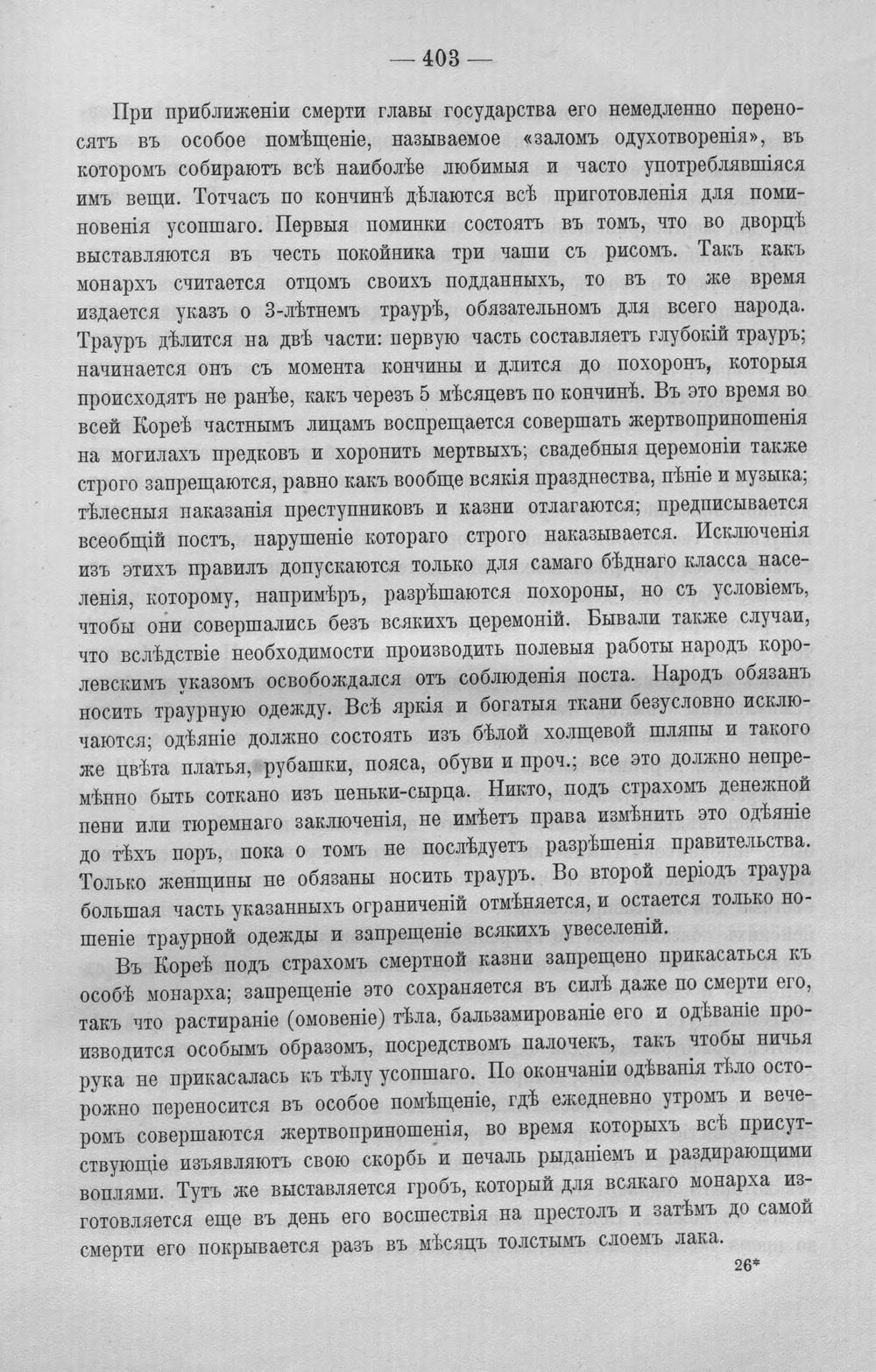 — 403 —

При приближеніи смерти главы государства его немедленно переносятъ въ особое помѣщеніе, называемое «заломъ одухотворенія», въ которомъ собираютъ всѣ наиболѣе любимыя и часто употреблявшіяся имъ вещи. Тотчасъ по кончинѣ дѣлаются всѣ приготовленія для поминовенія усопшаго. Первыя поминки состоятъ въ томъ, что во дворцѣ выставляются въ честь покойника три чаши съ рисомъ. Такъ какъ монархъ считается отцомъ своихъ подданныхъ, то въ то же время издается указъ о 3-лѣтнемъ траурѣ, обязательномъ для всего народа. Трауръ дѣлится на двѣ части: первую часть составляетъ глубокій трауръ; начинается онъ съ момента кончины и длится до похоронъ, которыя происходятъ не ранѣе, какъ черезъ 5 мѣсяцевъ по кончинѣ. Въ это время во всей Кореѣ частнымъ лицамъ воспрещается совершать жертвоприношенія на могилахъ предковъ и хоронить мертвыхъ; свадебныя церемоніи также строго запрещаются, равно какъ вообще всякія празднества, пѣніе и музыка; тѣлесныя наказанія преступниковъ и казни отлагаются; предписывается всеобщій постъ, нарушеніе котораго строго наказывается. Исключенія изъ этихъ правилъ допускаются только для самаго бѣднаго класса населенія, которому, напримѣръ, разрѣшаются похороны, но съ условіемъ, чтобы они совершались безъ всякихъ церемоній. Бывали также случаи, что вслѣдствіе необходимости производить полевыя работы народъ королевскимъ указомъ освобождался отъ соблюденія поста. Народъ обязанъ носить траурную одежду. Всѣ яркія и богатыя ткани безусловно исключаются; одѣяніе должно состоять изъ бѣлой холщевой шляпы и такого же цвѣта платья, рубашки, пояса, обуви и проч.; все это должно непремѣнно быть соткано изъ пеньки-сырца. Никто, подъ страхомъ денежной пени или тюремнаго заключенія, не имѣетъ права измѣнить это одѣяніе до тѣхъ поръ, пока о томъ не послѣдуетъ разрѣшенія правительства. Только женщины не обязаны носить трауръ. Во второй періодъ траура большая часть указанныхъ ограниченій отмѣняется, и остается только ношеніе траурной одежды и запрещеніе всякихъ увеселеній.

Въ Кореѣ подъ страхомъ смертной казни запрещено прикасаться къ особѣ монарха; запрещеніе это сохраняется въ силѣ даже по смерти его, такъ что растираніе (омовеніе) тѣла, бальзамированіе его и одѣваніе производится особымъ образомъ, посредствомъ палочекъ, такъ чтобы ничья рука не прикасалась къ тѣлу усопшаго. По окончаніи одѣванія тѣло осторожно переносится въ особое помѣщеніе, гдѣ ежедневно утромъ и вечеромъ совершаются жертвоприношенія, во время которыхъ всѣ присутствующіе изъявляютъ свою скорбь и печаль рыданіемъ и раздирающими воплями. Тутъ же выставляется гробъ, который для всякаго монарха изготовляется еще въ день его восшествія на престолъ и затѣмъ до самой смерти его покрывается разъ въ мѣсяцъ толстымъ слоемъ лака.

26*